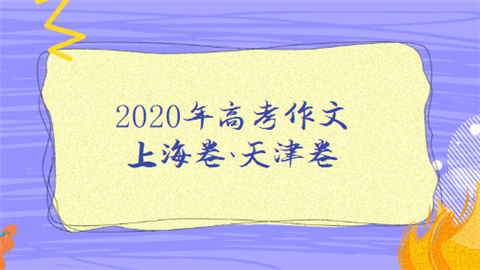 2020年高考作文
上海卷、天津卷